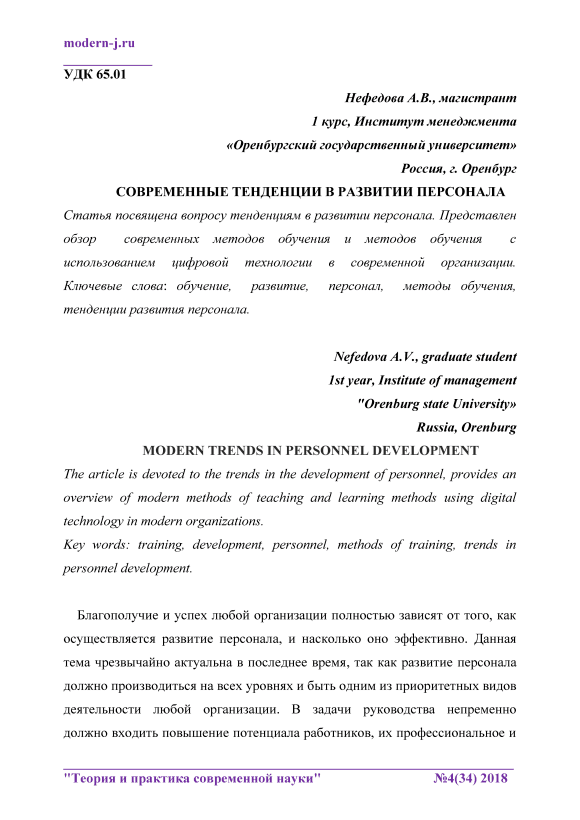 modern-j.ru

УДК 65.01

Нефедова А.В., магистрант
1 курс, Институт менеджмента
«Оренбургский государственный университет»
Россия, г. Оренбург

СОВРЕМЕННЫЕ ТЕНДЕНЦИИ В РАЗВИТИИ ПЕРСОНАЛА

Статья посвящена вопросу тенденциям в развитии персонала. Представлен обзор современных методов обучения и методов обучения с использованием цифровой технологии в современной организации.
Ключевые слова: обучение, развитие, персонал, методы обучения, тенденции развития персонала.

Nefedova A.V., graduate student
1st year, Institute of management
"Orenburg state University»
Russia, Orenburg

MODERN TRENDS IN PERSONNEL DEVELOPMENT

The article is devoted to the trends in the development of personnel, provides an overview of modern methods of teaching and learning methods using digital technology in modern organizations.
Key words: training, development, personnel, methods of training, trends in personnel development.

Благополучие и успех любой организации полностью зависят от того, как осуществляется развитие персонала, и насколько оно эффективно. Данная тема чрезвычайно актуальна в последнее время, так как развитие персонала должно производиться на всех уровнях и быть одним из приоритетных видов деятельности любой организации. В задачи руководства непременно должно входить повышение потенциала работников, их профессиональное и

"Теория и практика современной науки" №4(34) 2018